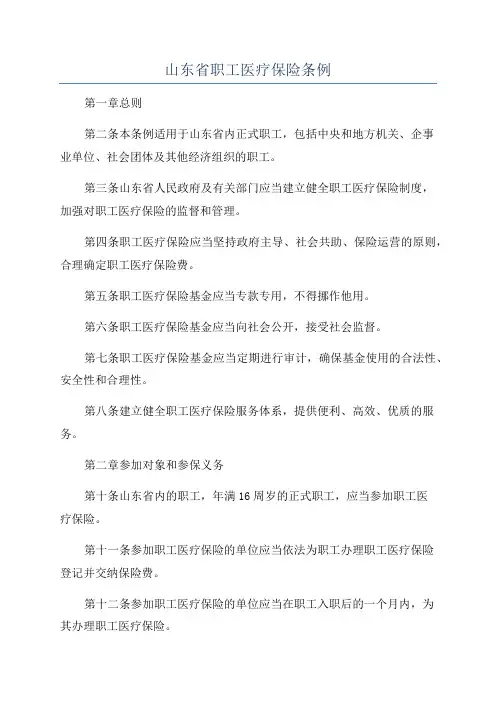 山东省职工医疗保险条例

第一章总则

第二条本条例适用于山东省内正式职工，包括中央和地方机关、企事业单位、社会团体及其他经济组织的职工。

第三条山东省人民政府及有关部门应当建立健全职工医疗保险制度，加强对职工医疗保险的监督和管理。

第四条职工医疗保险应当坚持政府主导、社会共助、保险运营的原则，合理确定职工医疗保险费。

第五条职工医疗保险基金应当专款专用，不得挪作他用。

第六条职工医疗保险基金应当向社会公开，接受社会监督。

第七条职工医疗保险基金应当定期进行审计，确保基金使用的合法性、安全性和合理性。

第八条建立健全职工医疗保险服务体系，提供便利、高效、优质的服务。

第二章参加对象和参保义务

第十条山东省内的职工，年满16周岁的正式职工，应当参加职工医疗保险。

第十一条参加职工医疗保险的单位应当依法为职工办理职工医疗保险登记并交纳保险费。

第十二条参加职工医疗保险的单位应当在职工入职后的一个月内，为其办理职工医疗保险。